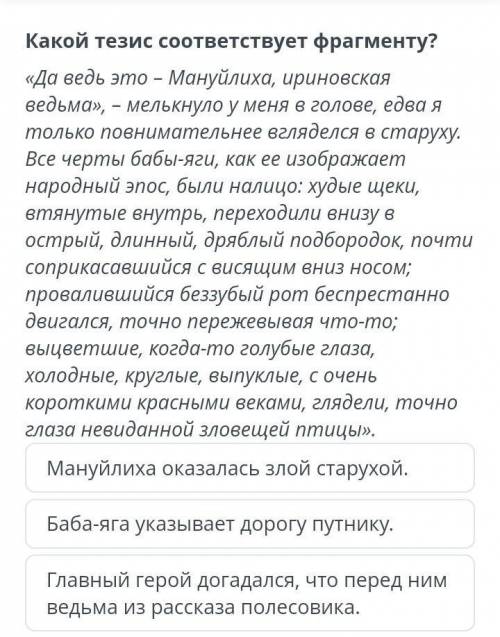 Какой тезис соответствует фрагменту?

«Да ведь это – Мануйлиха, ириновская ведьма», – мелькнуло у меня в голове, едва я только повнимательнее вгляделся в старуху. Все черты бабы-яги, как ее изображает народный эпос, были налицо: худые щеки, втянутые внутрь, переходили внизу в острый, длинный, дряблый подбородок, почти соприкасавшийся с висящим вниз носом; провалившийся беззубый рот беспрестанно двигался, точно пережевывая что-то; выцветшие, когда-то голубые глаза, холодные, круглые, выпуклые, с очень короткими красными веками, глядели, точно глаза невиданной зловещей птицы».

Мануйлиха оказалась злой старухой.

Баба-яга указывает дорогу путнику.

Главный герой догадался, что перед ним ведьма из рассказа полесовика.